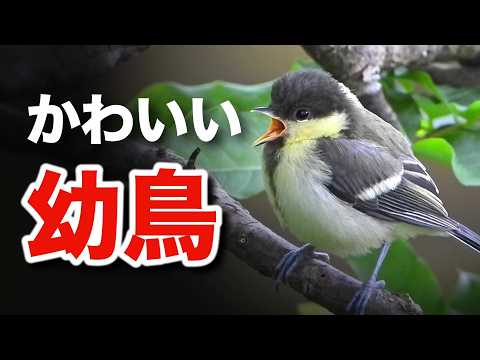 かわいい

幼鳥